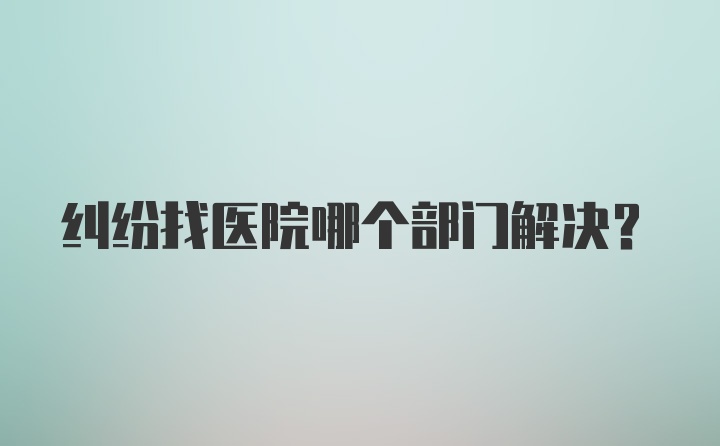 纠纷找医院哪个部门解决？